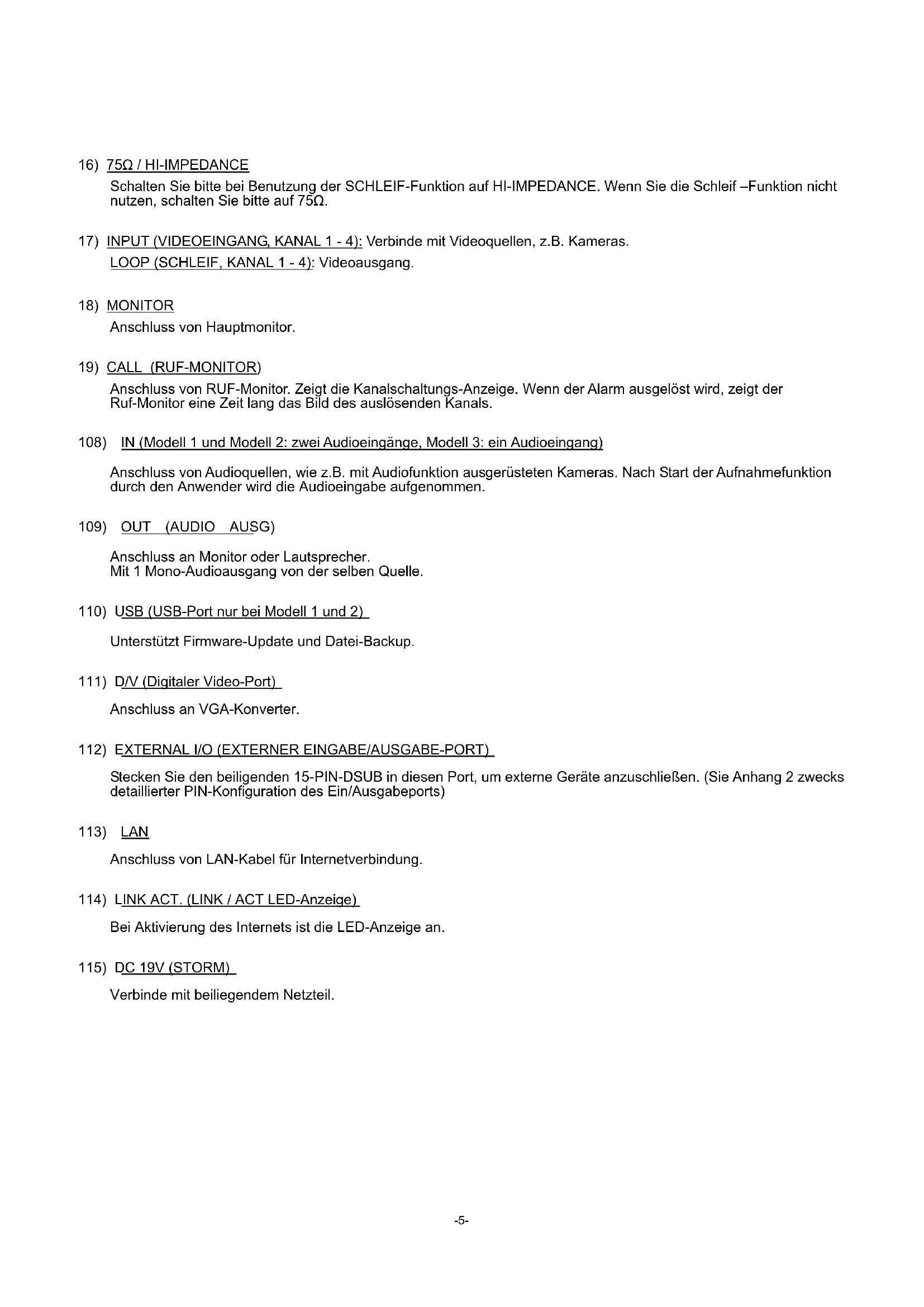 16) 75Ω / HI-IMPEDANCE

Schalten Sie bitte bei Benutzung der SCHLEIF-Funktion auf HI-IMPEDANCE. Wenn Sie die Schleif –Funktion nicht nutzen, schalten Sie bitte auf 75Ω.

17) INPUT (VIDEOEINGANG, KANAL 1 - 4): Verbinde mit Videoquellen, z.B. Kameras.

LOOP (SCHLEIF, KANAL 1 - 4): Videoausgang.

18) MONITOR

Anschluss von Hauptmonitor.

19) CALL (RUF-MONITOR)

Anschluss von RUF-Monitor. Zeigt die Kanalschaltungs-Anzeige. Wenn der Alarm ausgelöst wird, zeigt der Ruf-Monitor eine Zeit lang das Bild des auslösenden Kanals.

108) IN (Modell 1 und Modell 2: zwei Audioeingänge, Modell 3: ein Audioeingang)

Anschluss von Audioquellen, wie z.B. mit Audiofunktion ausgerüsteten Kameras. Nach Start der Aufnahmefunktion durch den Anwender wird die Audioeingabe aufgenommen.

109) OUT (AUDIO AUSG)

Anschluss an Monitor oder Lautsprecher.
Mit 1 Mono-Audioausgang von der selben Quelle.

110) USB (USB-Port nur bei Modell 1 und 2)

Unterstützt Firmware-Update und Datei-Backup.

111) D/V (Digitaler Video-Port)

Anschluss an VGA-Konverter.

112) EXTERNAL I/O (EXTERNER EINGABE/AUSGABE-PORT)

Stecken Sie den beiligenden 15-PIN-DSUB in diesen Port, um externe Geräte anzuschließen. (Sie Anhang 2 zwecks detaillierter PIN-Konfiguration des Ein/Ausgabeports)

113) LAN

Anschluss von LAN-Kabel für Internetverbindung.

114) LINK ACT. (LINK / ACT LED-Anzeige)

Bei Aktivierung des Internets ist die LED-Anzeige an.

115) DC 19V (STORM)

Verbinde mit beiliegendem Netzteil.

-5-